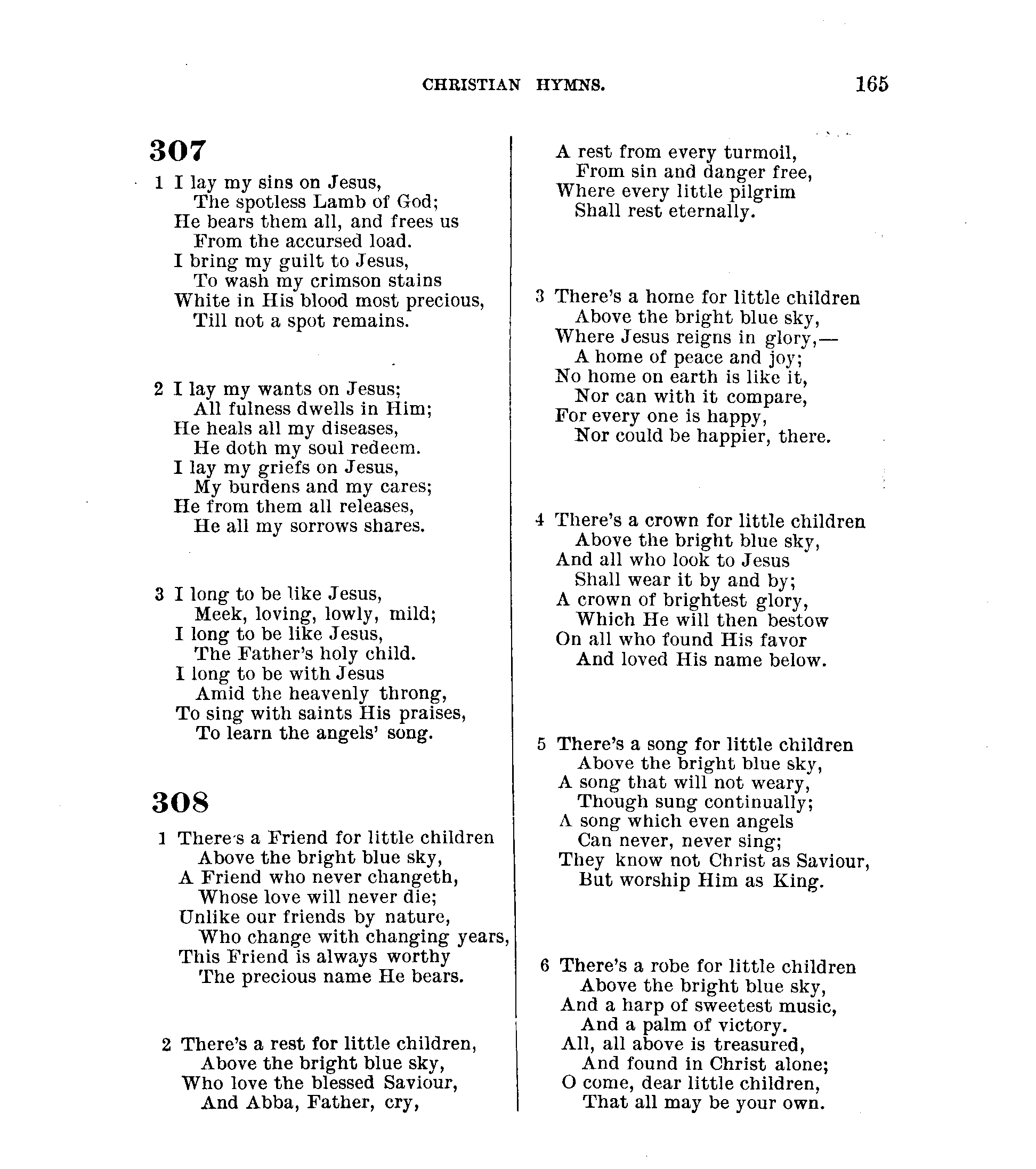 CHRISTIAN HYMNS. 165

307

1 I lay my sins on Jesus,
The spotless Lamb of God;
He bears them all, and frees us
From the accursed load.
I bring my guilt to Jesus,
To wash my crimson stains
White in His blood most precious,
Till not a spot remains.

2 I lay my wants on Jesus;
All fulness dwells in Him;
He heals all my diseases,
He doth my soul redeem.
I lay my griefs on Jesus,
My burdens and my cares;
He from them all releases,
He all my sorrows shares.

3 I long to be like Jesus,
Meek, loving, lowly, mild;
I long to be like Jesus,
The Father's holy child.
I long to be with Jesus
Amid the heavenly throng,
To sing with saints His praises,
To learn the angels' song.

308

1 There's a Friend for little children
Above the bright blue sky,
A Friend who never changeth,
Whose love will never die;
Unlike our friends by nature,
Who change with changing years,
This Friend is always worthy
The precious name He bears.

2 There's a rest for little children,
Above the bright blue sky,
Who love the blessed Saviour,
And Abba, Father, cry,
A rest from every turmoil,
From sin and danger free,
Where every little pilgrim
Shall rest eternally.

3 There's a home for little children
Above the bright blue sky,
Where Jesus reigns in glory,—
A home of peace and joy;
No home on earth is like it,
Nor can with it compare,
For every one is happy,
Nor could be happier, there.

4 There's a crown for little children
Above the bright blue sky,
And all who look to Jesus
Shall wear it by and by;
A crown of brightest glory,
Which He will then bestow
On all who found His favor
And loved His name below.

5 There's a song for little children
Above the bright blue sky,
A song that will not weary,
Though sung continually;
A song which even angels
Can never, never sing;
They know not Christ as Saviour,
But worship Him as King.

6 There's a robe for little children
Above the bright blue sky,
And a harp of sweetest music,
And a palm of victory.
All, all above is treasured,
And found in Christ alone;
O come, dear little children,
That all may be your own.